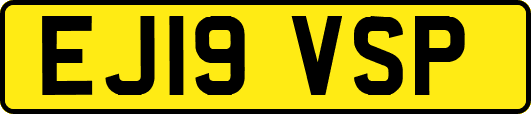 EJ19 VSP